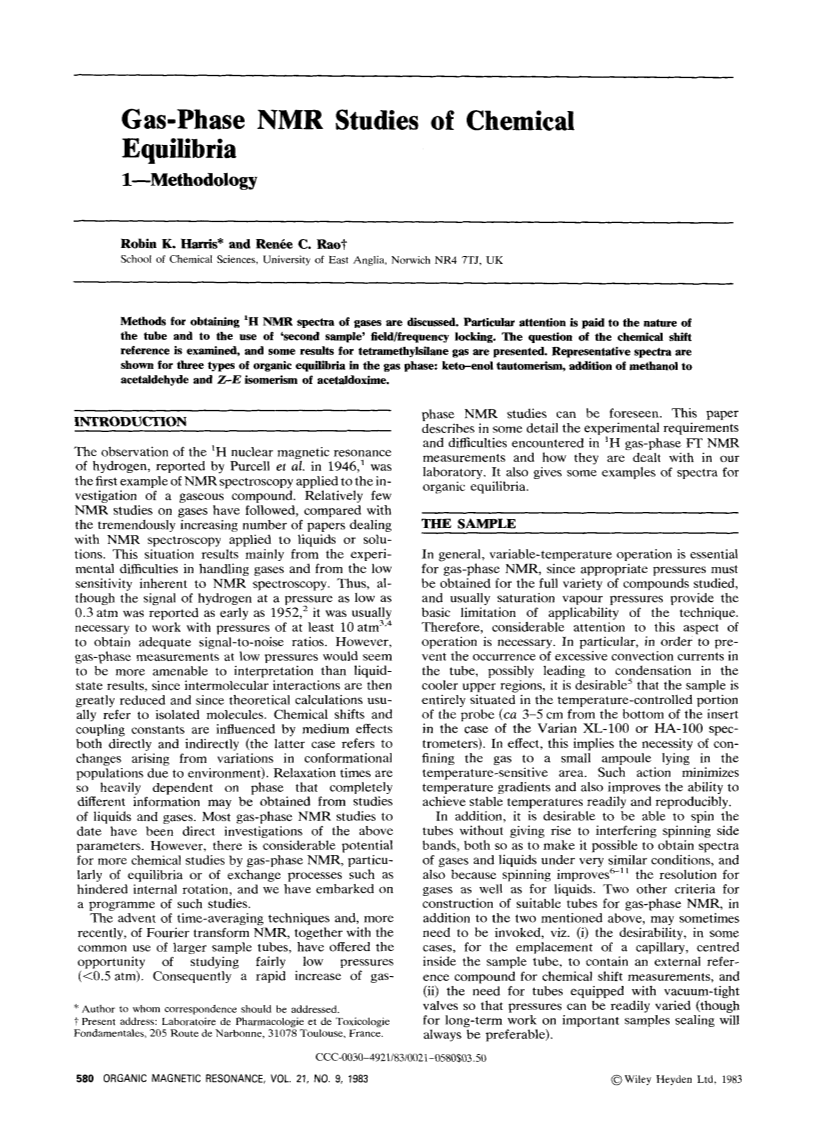 Gas-Phase NMR Studies of Chemical Equilibria

1—Methodology

Robin K. Harris* and Renée C. Rao†

School of Chemical Sciences, University of East Anglia, Norwich NR4 7TJ, UK

Methods for obtaining $^1$H NMR spectra of gases are discussed. Particular attention is paid to the nature of the tube and to the use of 'second sample' field/frequency locking. The question of the chemical shift reference is examined, and some results for tetramethylsilane gas are presented. Representative spectra are shown for three types of organic equilibria in the gas phase: keto–enol tautomerism, addition of methanol to acetaldehyde and Z–E isomerism of acetaldoxime.

INTRODUCTION

The observation of the $^1$H nuclear magnetic resonance of hydrogen, reported by Purcell et al. in 1946,$^1$ was the first example of NMR spectroscopy applied to the investigation of a gaseous compound. Relatively few NMR studies on gases have followed, compared with the tremendously increasing number of papers dealing with NMR spectroscopy applied to liquids or solutions. This situation results mainly from the experimental difficulties in handling gases and from the low sensitivity inherent to NMR spectroscopy. Thus, although the signal of hydrogen at a pressure as low as 0.3 atm was reported as early as 1952,$^2$ it was usually necessary to work with pressures of at least 10 atm$^{3,4}$ to obtain adequate signal-to-noise ratios. However, gas-phase measurements at low pressures would seem to be more amenable to interpretation than liquid-state results, since intermolecular interactions are then greatly reduced and since theoretical calculations usually refer to isolated molecules. Chemical shifts and coupling constants are influenced by medium effects both directly and indirectly (the latter case refers to changes arising from variations in conformational populations due to environment). Relaxation times are so heavily dependent on phase that completely different information may be obtained from studies of liquids and gases. Most gas-phase NMR studies to date have been direct investigations of the above parameters. However, there is considerable potential for more chemical studies by gas-phase NMR, particularly of equilibria or of exchange processes such as hindered internal rotation, and we have embarked on a programme of such studies.

The advent of time-averaging techniques and, more recently, of Fourier transform NMR, together with the common use of larger sample tubes, have offered the opportunity of studying fairly low pressures (<0.5 atm). Consequently a rapid increase of gas-phase NMR studies can be foreseen. This paper describes in some detail the experimental requirements and difficulties encountered in $^1$H gas-phase FT NMR measurements and how they are dealt with in our laboratory. It also gives some examples of spectra for organic equilibria.

THE SAMPLE

In general, variable-temperature operation is essential for gas-phase NMR, since appropriate pressures must be obtained for the full variety of compounds studied, and usually saturation vapour pressures provide the basic limitation of applicability of the technique. Therefore, considerable attention to this aspect of operation is necessary. In particular, in order to prevent the occurrence of excessive convection currents in the tube, possibly leading to condensation in the cooler upper regions, it is desirable$^5$ that the sample is entirely situated in the temperature-controlled portion of the probe (ca 3–5 cm from the bottom of the insert in the case of the Varian XL-100 or HA-100 spectrometers). In effect, this implies the necessity of confining the gas to a small ampoule lying in the temperature-sensitive area. Such action minimizes temperature gradients and also improves the ability to achieve stable temperatures readily and reproducibly.

In addition, it is desirable to be able to spin the tubes without giving rise to interfering spinning side bands, both so as to make it possible to obtain spectra of gases and liquids under very similar conditions, and also because spinning improves$^{6-11}$ the resolution for gases as well as for liquids. Two other criteria for construction of suitable tubes for gas-phase NMR, in addition to the two mentioned above, may sometimes need to be invoked, viz. (i) the desirability, in some cases, for the emplacement of a capillary, centred inside the sample tube, to contain an external reference compound for chemical shift measurements, and (ii) the need for tubes equipped with vacuum-tight valves so that pressures can be readily varied (though for long-term work on important samples sealing will always be preferable).

* Author to whom correspondence should be addressed.
† Present address: Laboratoire de Pharmacologie et de Toxicologie Fondamentales, 205 Route de Narbonne, 31078 Toulouse, France.

CCC-0030–4921/83/0021–0580$03.50

580 ORGANIC MAGNETIC RESONANCE, VOL. 21, NO. 9, 1983

© Wiley Heyden Ltd, 1983